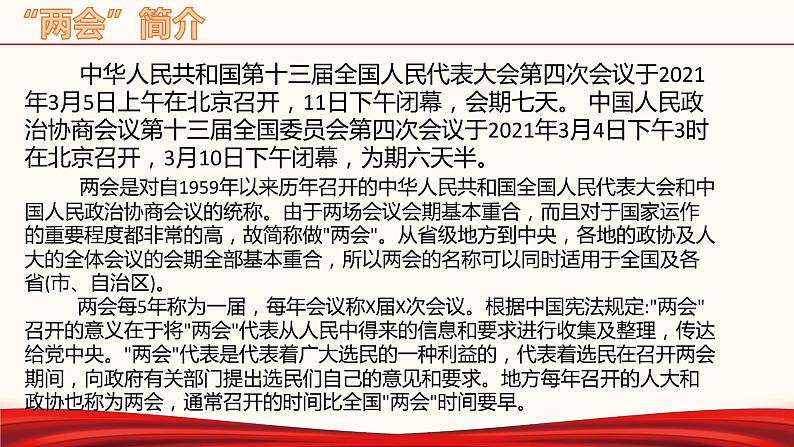 “两会”简介

中华人民共和国第十三届全国人民代表大会第四次会议于2021年3月5日上午在北京召开，11日下午闭幕，会期七天。 中国人民政治协商会议第十三届全国委员会第四次会议于2021年3月4日下午3时在北京召开，3月10日下午闭幕，为期六天半。

两会是对自1959年以来历年召开的中华人民共和国全国人民代表大会和中国人民政治协商会议的统称。由于两场会议会期基本重合，而且对于国家运作的重要程度都非常的高，故简称做"两会"。从省级地方到中央，各地的政协及人大的全体会议的会期全部基本重合，所以两会的名称可以同时适用于全国及各省(市、自治区)。

两会每5年称为一届，每年会议称X届X次会议。根据中国宪法规定:"两会"召开的意义在于将"两会"代表从人民中得来的信息和要求进行收集及整理，传达给党中央。"两会"代表是代表着广大选民的一种利益的，代表着选民在召开两会期间，向政府有关部门提出选民们自己的意见和要求。地方每年召开的人大和政协也称为两会，通常召开的时间比全国"两会"时间要早。